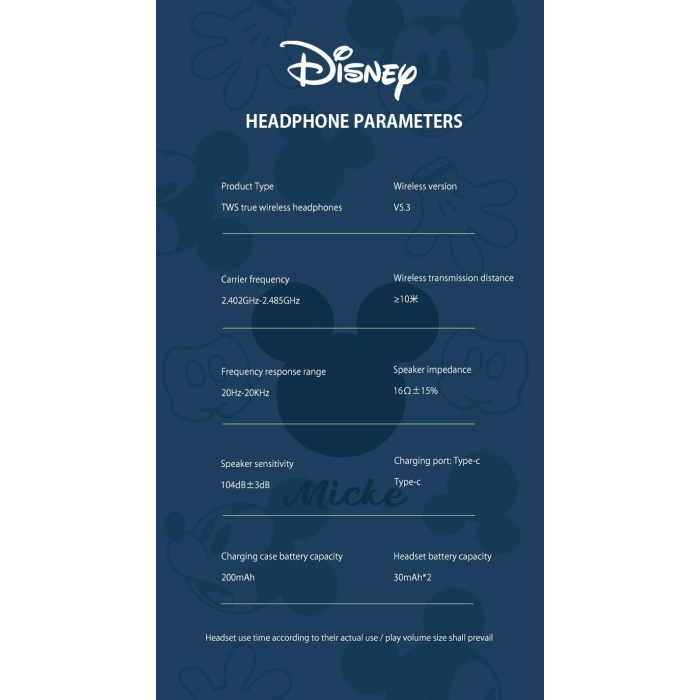 Disney

HEADPHONE PARAMETERS

Product Type
TWS true wireless headphones

Wireless version
V5.3

Carrier frequency
2.402GHz-2.485GHz

Wireless transmission distance
≥10米

Frequency response range
20Hz-20KHz

Speaker impedance
16Ω±15%

Speaker sensitivity
104dB±3dB

Charging port: Type-c
Type-c

Micke

Charging case battery capacity
200mAh

Headset battery capacity
30mAh*2

Headset use time according to their actual use / play volume size shall prevail